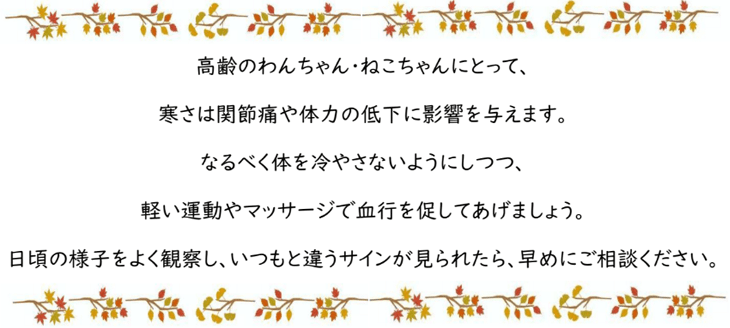 高齢のわんちゃん・ねこちゃんにとって、

寒さは関節痛や体力の低下に影響を与えます。

なるべく体を冷やさないようにしつつ、

軽い運動やマッサージで血行を促してあげましょう。

日頃の様子をよく観察し、いつもと違うサインが見られたら、早めにご相談ください。